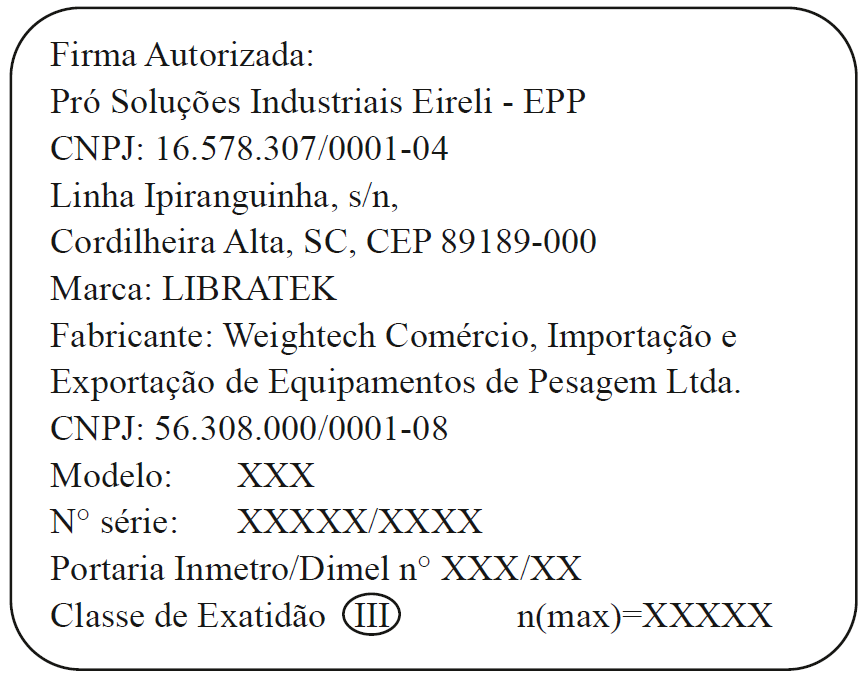 Firma Autorizada:
Pró Soluções Industriais Eireli - EPP
CNPJ: 16.578.307/0001-04
Linha Ipiranguinha, s/n,
Cordilheira Alta, SC, CEP 89189-000
Marca: LIBRATEK
Fabricante: Weightech Comércio, Importação e Exportação de Equipamentos de Pesagem Ltda.
CNPJ: 56.308.000/0001-08
Modelo: XXX
N° série: XXXXX/XXXX
Portaria Inmetro/Dimel n° XXX/XX
Classe de Exatidão III n(max)=XXXXX